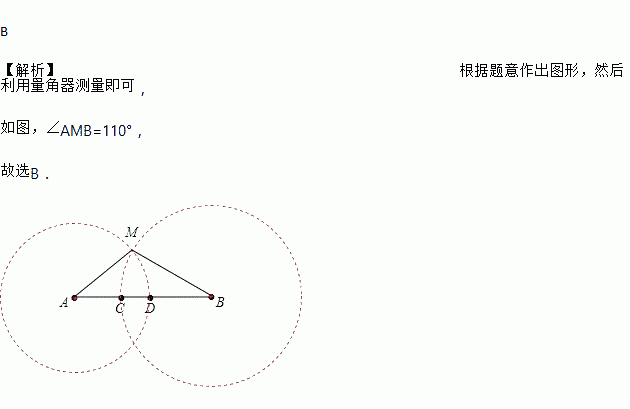 B

【解析】 根据题意作出图形，然后利用量角器测量即可，

如图，$\angle AMB=110°$，

故选B．

M
A
C
D
B